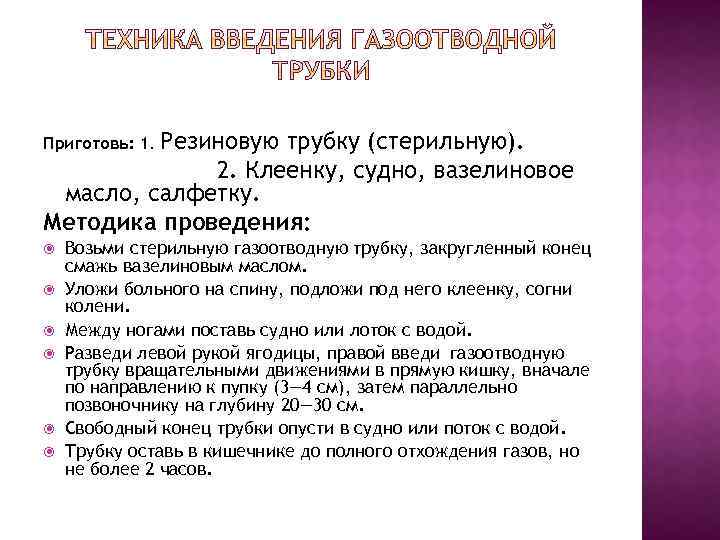 ТЕХНИКА ВВЕДЕНИЯ ГАЗООТВОДНОЙ ТРУБКИ

Приготовь: 1. Резиновую трубку (стерильную).
2. Клеенку, судно, вазелиновое масло, салфетку.

Методика проведения:

Возьми стерильную газоотводную трубку, закругленный конец смажь вазелиновым маслом.

Уложи больного на спину, подложи под него клеенку, согни колени.

Между ногами поставь судно или лоток с водой.

Разведи левой рукой ягодицы, правой введи газоотводную трубку вращательными движениями в прямую кишку, вначале по направлению к пупку (3—4 см), затем параллельно позвоночнику на глубину 20—30 см.

Свободный конец трубки опусти в судно или поток с водой.

Трубку оставь в кишечнике до полного отхождения газов, но не более 2 часов.